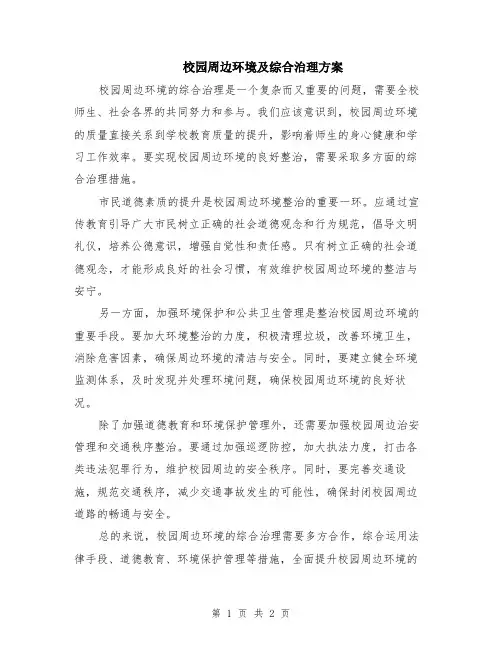 校园周边环境及综合治理方案

校园周边环境的综合治理是一个复杂而又重要的问题，需要全校师生、社会各界的共同努力和参与。我们应该意识到，校园周边环境的质量直接关系到学校教育质量的提升，影响着师生的身心健康和学习工作效率。要实现校园周边环境的良好整治，需要采取多方面的综合治理措施。

市民道德素质的提升是校园周边环境整治的重要一环。应通过宣传教育引导广大市民树立正确的社会道德观念和行为规范，倡导文明礼仪，培养公德意识，增强自觉性和责任感。只有树立正确的社会道德观念，才能形成良好的社会习惯，有效维护校园周边环境的整洁与安宁。

另一方面，加强环境保护和公共卫生管理是整治校园周边环境的重要手段。要加大环境整治的力度，积极清理垃圾，改善环境卫生，消除危害因素，确保周边环境的清洁与安全。同时，要建立健全环境监测体系，及时发现并处理环境问题，确保校园周边环境的良好状况。

除了加强道德教育和环境保护管理外，还需要加强校园周边治安管理和交通秩序整治。要通过加强巡逻防控，加大执法力度，打击各类违法犯罪行为，维护校园周边的安全秩序。同时，要完善交通设施，规范交通秩序，减少交通事故发生的可能性，确保封闭校园周边道路的畅通与安全。

总的来说，校园周边环境的综合治理需要多方合作，综合运用法律手段、道德教育、环境保护管理等措施，全面提升校园周边环境的

第 1 页 共 2 页